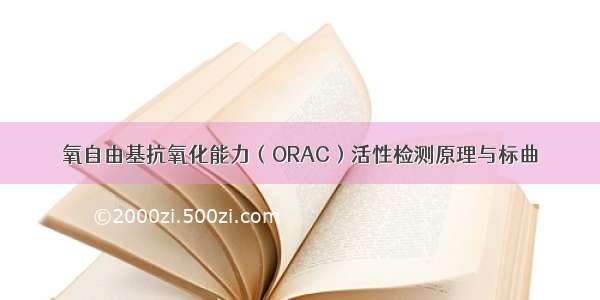 氧自由基抗氧化能力（ORAC）活性检测原理与标曲

©2000zi.500zi.com